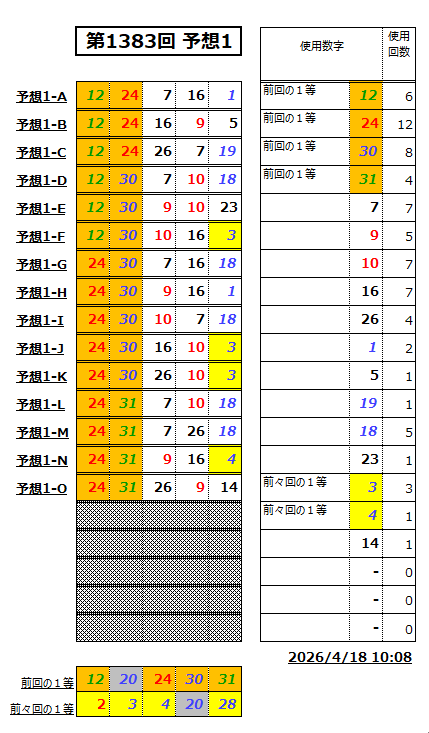 第1383回 予想1

| | | | | | |
|---|---|---|---|---|---|
| 予想1-A | 12 | 24 | 7 | 16 | 1 |
| 予想1-B | 12 | 24 | 16 | 9 | 5 |
| 予想1-C | 12 | 24 | 26 | 7 | 19 |
| 予想1-D | 12 | 30 | 7 | 10 | 18 |
| 予想1-E | 12 | 30 | 9 | 10 | 23 |
| 予想1-F | 12 | 30 | 10 | 16 | 3 |
| 予想1-G | 24 | 30 | 7 | 16 | 18 |
| 予想1-H | 24 | 30 | 9 | 16 | 1 |
| 予想1-I | 24 | 30 | 10 | 7 | 18 |
| 予想1-J | 24 | 30 | 16 | 10 | 3 |
| 予想1-K | 24 | 30 | 26 | 10 | 3 |
| 予想1-L | 24 | 31 | 7 | 10 | 18 |
| 予想1-M | 24 | 31 | 7 | 26 | 18 |
| 予想1-N | 24 | 31 | 9 | 16 | 4 |
| 予想1-O | 24 | 31 | 26 | 9 | 14 |

| 使用数字 | | 使用回数 |
|---|---|---|
| 前回の１等 | 12 | 6 |
| 前回の１等 | 24 | 12 |
| 前回の１等 | 30 | 8 |
| 前回の１等 | 31 | 4 |
| | 7 | 7 |
| | 9 | 5 |
| | 10 | 7 |
| | 16 | 7 |
| | 26 | 4 |
| | 1 | 2 |
| | 5 | 1 |
| | 19 | 1 |
| | 18 | 5 |
| | 23 | 1 |
| 前々回の１等 | 3 | 3 |
| 前々回の１等 | 4 | 1 |
| | 14 | 1 |
| | - | 0 |
| | - | 0 |
| | - | 0 |

2026/4/18 10:08

| | | | | | |
|---|---|---|---|---|---|
| 前回の１等 | 12 | 20 | 24 | 30 | 31 |
| 前々回の１等 | 2 | 3 | 4 | 20 | 28 |